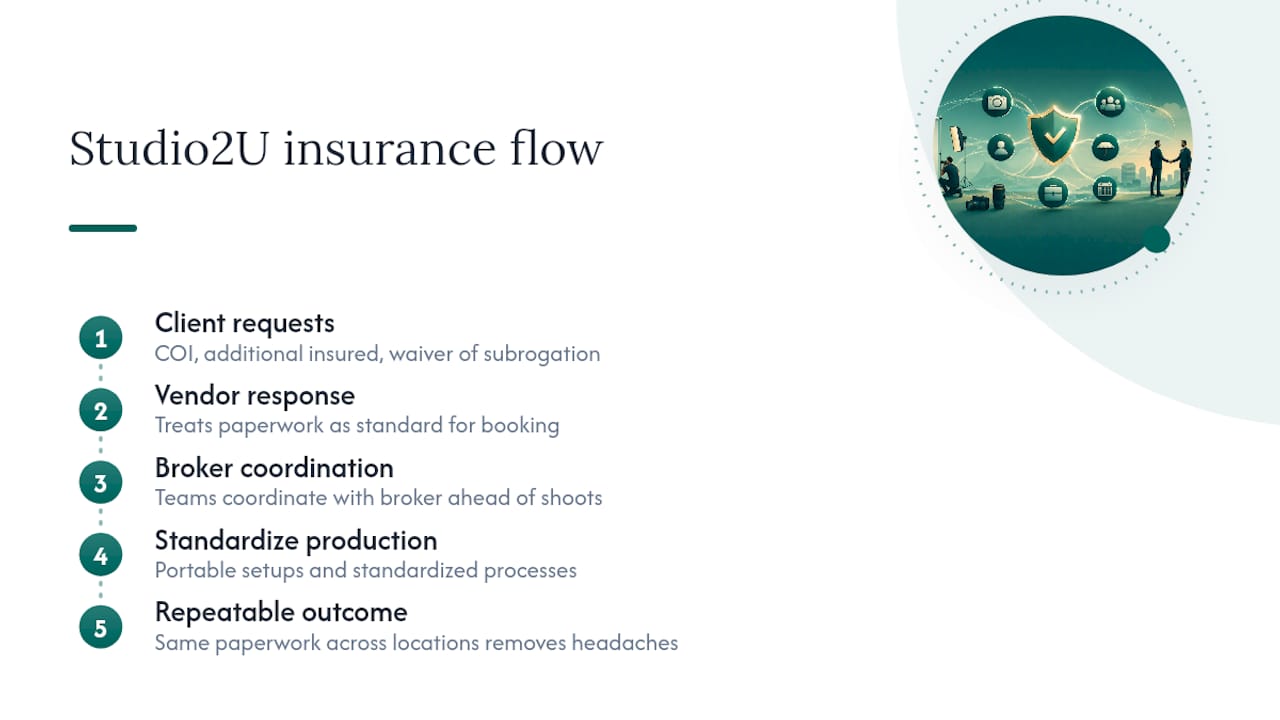 Studio2U insurance flow

1
Client requests
COI, additional insured, waiver of subrogation

2
Vendor response
Treats paperwork as standard for booking

3
Broker coordination
Teams coordinate with broker ahead of shoots

4
Standardize production
Portable setups and standardized processes

5
Repeatable outcome
Same paperwork across locations removes headaches